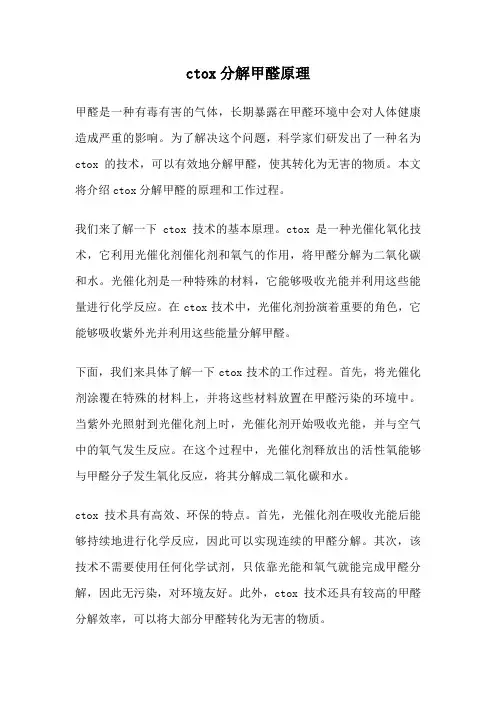 ctox 分解甲醛原理

甲醛是一种有毒有害的气体，长期暴露在甲醛环境中会对人体健康造成严重的影响。为了解决这个问题，科学家们研发出了一种名为 ctox 的技术，可以有效地分解甲醛，使其转化为无害的物质。本文将介绍 ctox 分解甲醛的原理和工作过程。

我们来了解一下 ctox 技术的基本原理。ctox 是一种光催化氧化技术，它利用光催化剂催化剂和氧气的作用，将甲醛分解为二氧化碳和水。光催化剂是一种特殊的材料，它能够吸收光能并利用这些能量进行化学反应。在 ctox 技术中，光催化剂扮演着重要的角色，它能够吸收紫外光并利用这些能量分解甲醛。

下面，我们来具体了解一下 ctox 技术的工作过程。首先，将光催化剂涂覆在特殊的材料上，并将这些材料放置在甲醛污染的环境中。当紫外光照射到光催化剂上时，光催化剂开始吸收光能，并与空气中的氧气发生反应。在这个过程中，光催化剂释放出的活性氧能够与甲醛分子发生氧化反应，将其分解成二氧化碳和水。

ctox 技术具有高效、环保的特点。首先，光催化剂在吸收光能后能够持续地进行化学反应，因此可以实现连续的甲醛分解。其次，该技术不需要使用任何化学试剂，只依靠光能和氧气就能完成甲醛分解，因此无污染，对环境友好。此外，ctox 技术还具有较高的甲醛分解效率，可以将大部分甲醛转化为无害的物质。